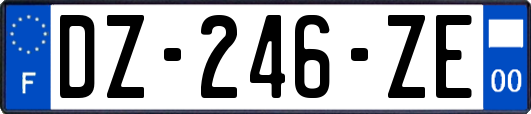 F
DZ-246-ZE
00